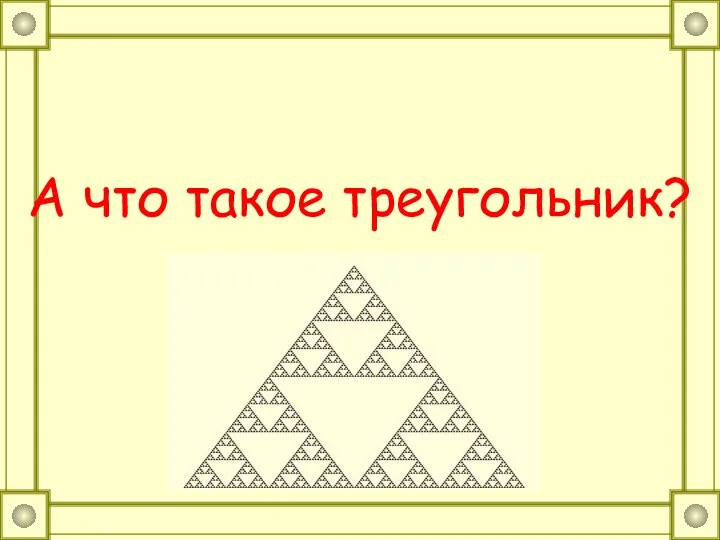 А что такое треугольник?